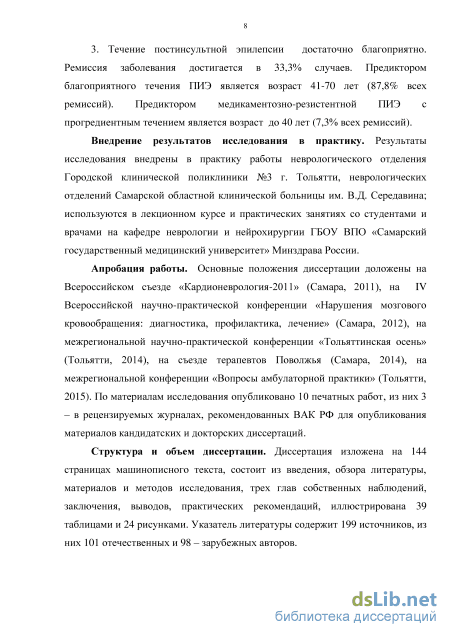 8

3. Течение постинсультной эпилепсии достаточно благоприятно. Ремиссия заболевания достигается в 33,3% случаев. Предиктором благоприятного течения ПИЭ является возраст 41-70 лет (87,8% всех ремиссий). Предиктором медикаментозно-резистентной ПИЭ с прогредиентным течением является возраст до 40 лет (7,3% всех ремиссий).

Внедрение результатов исследования в практику. Результаты исследования внедрены в практику работы неврологического отделения Городской клинической поликлиники №3 г. Тольятти, неврологических отделений Самарской областной клинической больницы им. В.Д. Середавина; используются в лекционном курсе и практических занятиях со студентами и врачами на кафедре неврологии и нейрохирургии ГБОУ ВПО «Самарский государственный медицинский университет» Минздрава России.

Апробация работы. Основные положения диссертации доложены на Всероссийском съезде «Кардионеврология-2011» (Самара, 2011), на IV Всероссийской научно-практической конференции «Нарушения мозгового кровообращения: диагностика, профилактика, лечение» (Самара, 2012), на межрегиональной научно-практической конференции «Тольяттинская осень» (Тольятти, 2014), на съезде терапевтов Поволжья (Самара, 2014), на межрегиональной конференции «Вопросы амбулаторной практики» (Тольятти, 2015). По материалам исследования опубликовано 10 печатных работ, из них 3 – в рецензируемых журналах, рекомендованных ВАК РФ для опубликования материалов кандидатских и докторских диссертаций.

Структура и объем диссертации. Диссертация изложена на 144 страницах машинописного текста, состоит из введения, обзора литературы, материалов и методов исследования, трех глав собственных наблюдений, заключения, выводов, практических рекомендаций, иллюстрирована 39 таблицами и 24 рисунками. Указатель литературы содержит 199 источников, из них 101 отечественных и 98 – зарубежных авторов.

dsLib.net
библиотека диссертаций